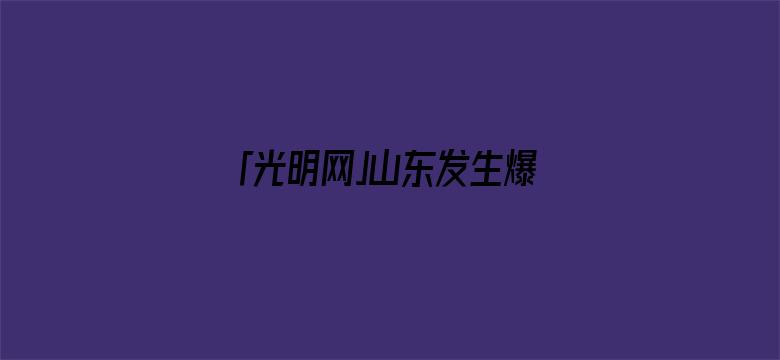 「光明网」山东发生爆